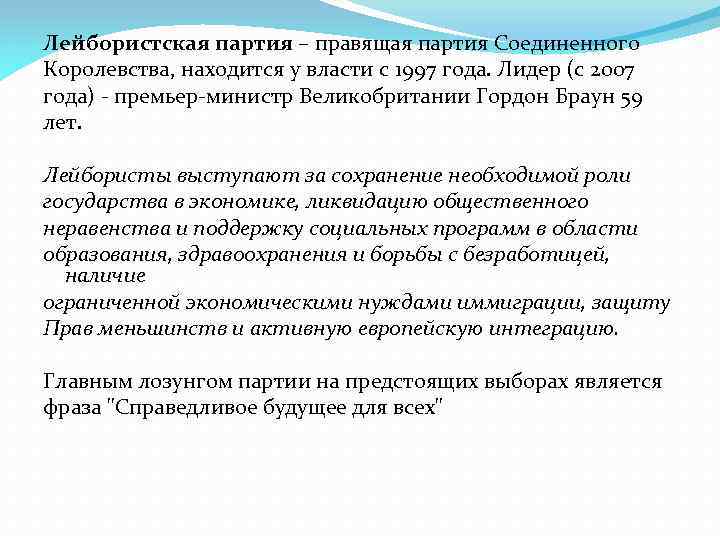 Лейбористская партия – правящая партия Соединенного Королевства, находится у власти с 1997 года. Лидер (с 2007 года) - премьер-министр Великобритании Гордон Браун 59 лет.

Лейбористы выступают за сохранение необходимой роли государства в экономике, ликвидацию общественного неравенства и поддержку социальных программ в области образования, здравоохранения и борьбы с безработицей, наличие
ограниченной экономическими нуждами иммиграции, защиту
Прав меньшинств и активную европейскую интеграцию.

Главным лозунгом партии на предстоящих выборах является фраза "Справедливое будущее для всех"